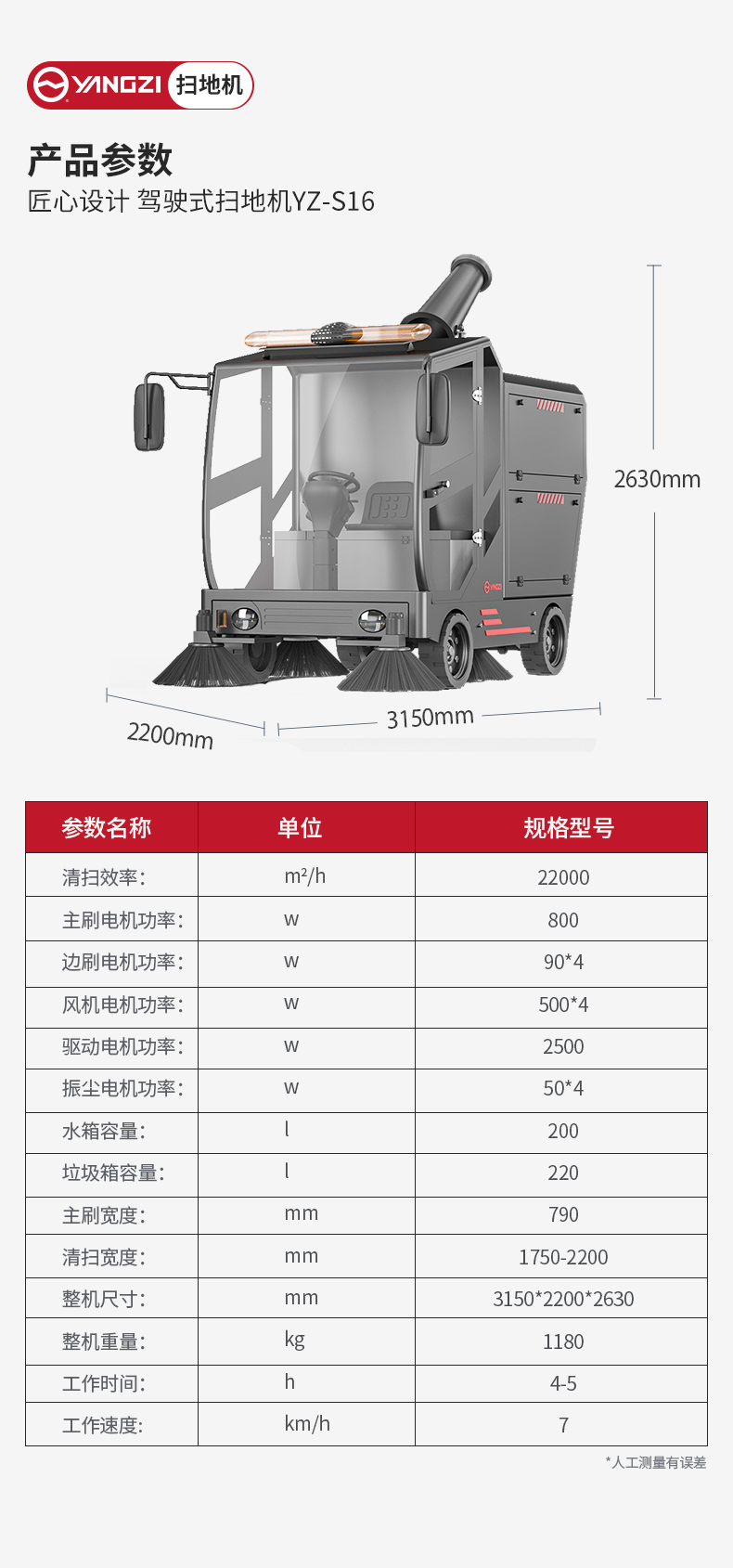 YANGZI 扫地机

产品参数

匠心设计 驾驶式扫地机YZ-S16

2630mm

2200mm

3150mm

| 参数名称 | 单位 | 规格型号 |
|---|---|---|
| 清扫效率: | m²/h | 22000 |
| 主刷电机功率: | w | 800 |
| 边刷电机功率: | w | 90*4 |
| 风机电机功率: | w | 500*4 |
| 驱动电机功率: | w | 2500 |
| 振尘电机功率: | w | 50*4 |
| 水箱容量: | l | 200 |
| 垃圾箱容量: | l | 220 |
| 主刷宽度: | mm | 790 |
| 清扫宽度: | mm | 1750-2200 |
| 整机尺寸: | mm | 3150*2200*2630 |
| 整机重量: | kg | 1180 |
| 工作时间: | h | 4-5 |
| 工作速度: | km/h | 7 |

*人工测量有误差